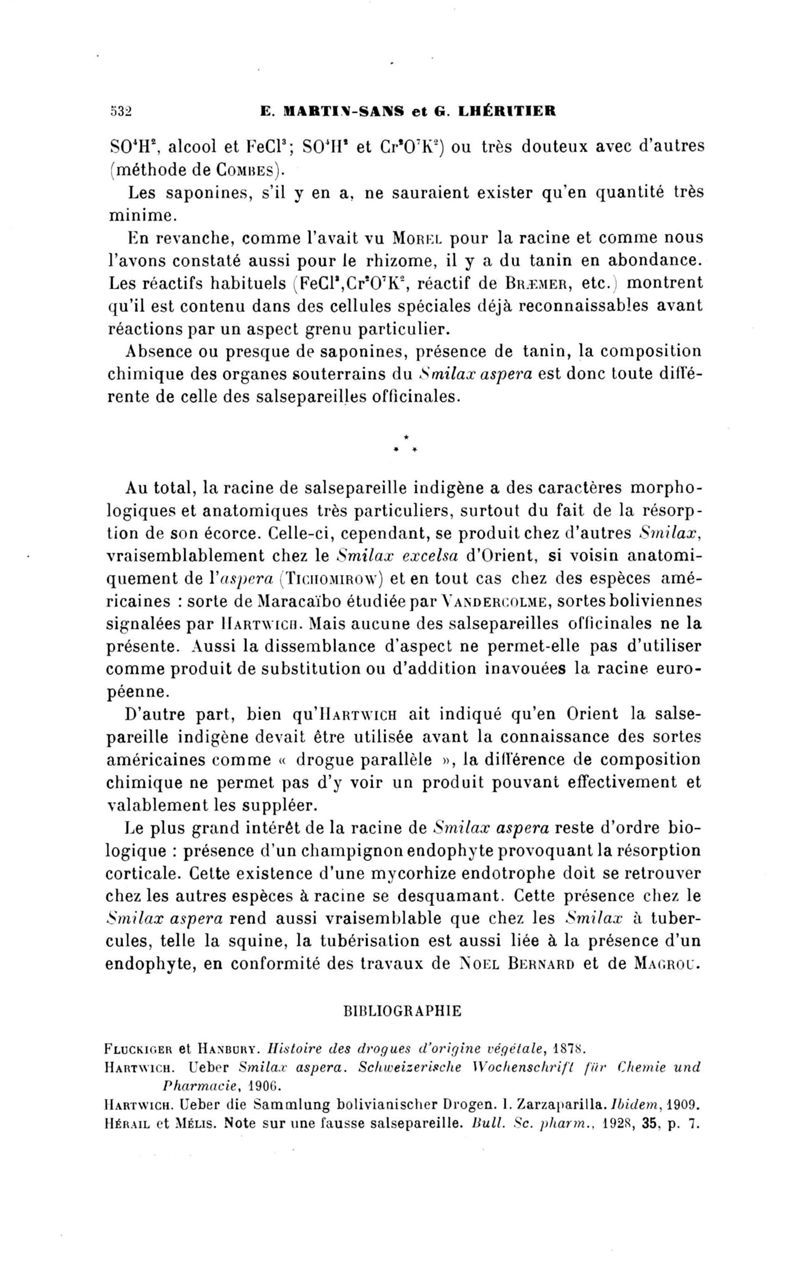 532 E. MARTIN-SANS et G. LHÉRITIER

$SO^4H^2$, alcool et $FeCl^3$; $SO^4H^2$ et $Cr^2O^7K^2$) ou très douteux avec d'autres (méthode de COMBES).

Les saponines, s'il y en a, ne sauraient exister qu'en quantité très minime.

En revanche, comme l'avait vu MOREL pour la racine et comme nous l'avons constaté aussi pour le rhizome, il y a du tanin en abondance. Les réactifs habituels ($FeCl^3$,$Cr^2O^7K^2$, réactif de BRÆMER, etc.) montrent qu'il est contenu dans des cellules spéciales déjà reconnaissables avant réactions par un aspect grenu particulier.

Absence ou presque de saponines, présence de tanin, la composition chimique des organes souterrains du Smilax aspera est donc toute différente de celle des salsepareilles officinales.

* * *

Au total, la racine de salsepareille indigène a des caractères morphologiques et anatomiques très particuliers, surtout du fait de la résorption de son écorce. Celle-ci, cependant, se produit chez d'autres Smilax, vraisemblablement chez le Smilax excelsa d'Orient, si voisin anatomiquement de l'aspera (TICHOMIROW) et en tout cas chez des espèces américaines : sorte de Maracaïbo étudiée par VANDERCOLME, sortes boliviennes signalées par HARTWICH. Mais aucune des salsepareilles officinales ne la présente. Aussi la dissemblance d'aspect ne permet-elle pas d'utiliser comme produit de substitution ou d'addition inavouées la racine européenne.

D'autre part, bien qu'HARTWICH ait indiqué qu'en Orient la salsepareille indigène devait être utilisée avant la connaissance des sortes américaines comme « drogue parallèle », la différence de composition chimique ne permet pas d'y voir un produit pouvant effectivement et valablement les suppléer.

Le plus grand intérêt de la racine de Smilax aspera reste d'ordre biologique : présence d'un champignon endophyte provoquant la résorption corticale. Cette existence d'une mycorhize endotrophe doit se retrouver chez les autres espèces à racine se desquamant. Cette présence chez le Smilax aspera rend aussi vraisemblable que chez les Smilax à tubercules, telle la squine, la tubérisation est aussi liée à la présence d'un endophyte, en conformité des travaux de NOEL BERNARD et de MAGROU.

BIBLIOGRAPHIE

FLUCKIGER et HANBURY. Histoire des drogues d'origine végétale, 1878.
HARTWICH. Ueber Smilax aspera. Schweizerische Wochenschrift für Chemie und Pharmacie, 1906.
HARTWICH. Ueber die Sammlung bolivianischer Drogen. I. Zarzaparilla. Ibidem, 1909.
HÉRAIL et MÉLIS. Note sur une fausse salsepareille. Bull. Sc. pharm., 1928, 35, p. 7.